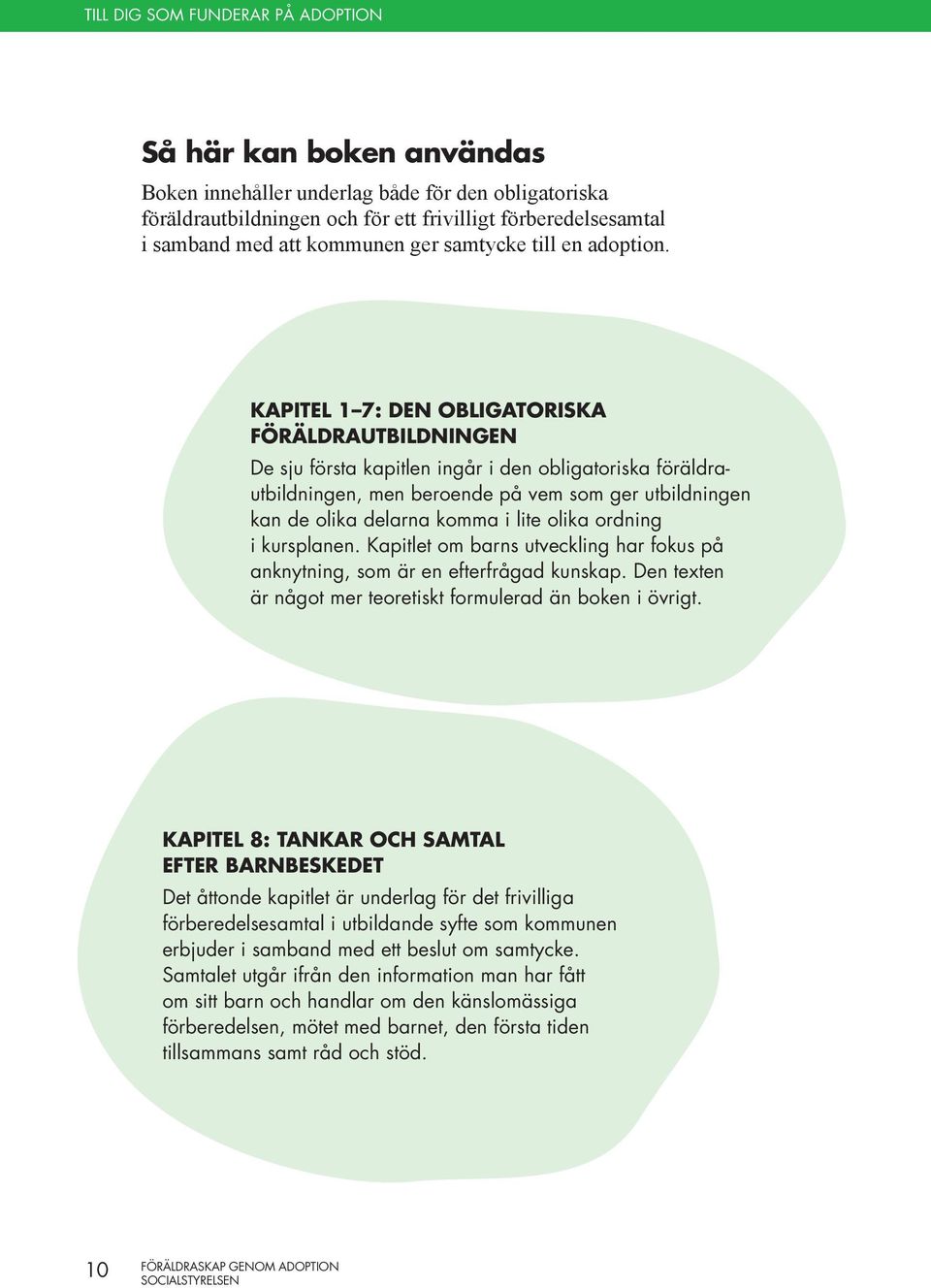 TILL DIG SOM FUNDERAR PÅ ADOPTION

Så här kan boken användas

Boken innehåller underlag både för den obligatoriska föräldrautbildningen och för ett frivilligt förberedelsesamtal i samband med att kommunen ger samtycke till en adoption.

KAPITEL 1–7: DEN OBLIGATORISKA FÖRÄLDRAUTBILDNINGEN

De sju första kapitlen ingår i den obligatoriska föräldrautbildningen, men beroende på vem som ger utbildningen kan de olika delarna komma i lite olika ordning i kursplanen. Kapitlet om barns utveckling har fokus på anknytning, som är en efterfrågad kunskap. Den texten är något mer teoretiskt formulerad än boken i övrigt.

KAPITEL 8: TANKAR OCH SAMTAL EFTER BARNBESKEDET

Det åttonde kapitlet är underlag för det frivilliga förberedelsesamtal i utbildande syfte som kommunen erbjuder i samband med ett beslut om samtycke. Samtalet utgår ifrån den information man har fått om sitt barn och handlar om den känslomässiga förberedelsen, mötet med barnet, den första tiden tillsammans samt råd och stöd.

10 FÖRÄLDRASKAP GENOM ADOPTION
SOCIALSTYRELSEN